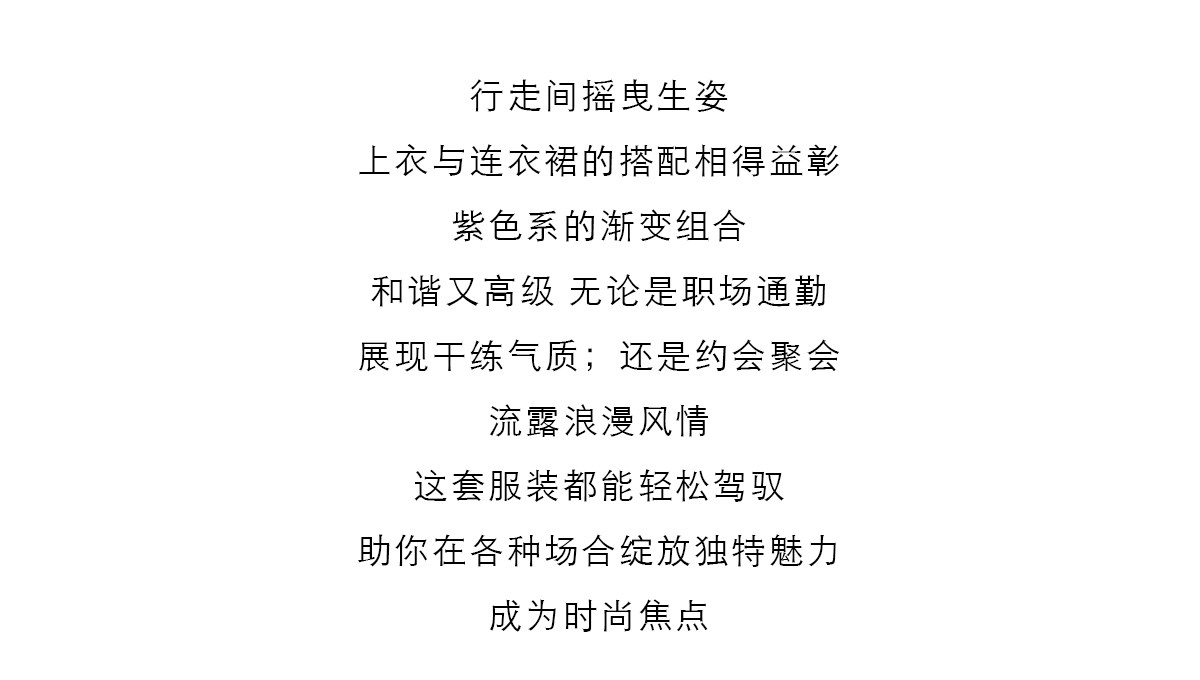 行走间摇曳生姿

上衣与连衣裙的搭配相得益彰

紫色系的渐变组合

和谐又高级 无论是职场通勤

展现干练气质；还是约会聚会

流露浪漫风情

这套服装都能轻松驾驭

助你在各种场合绽放独特魅力

成为时尚焦点